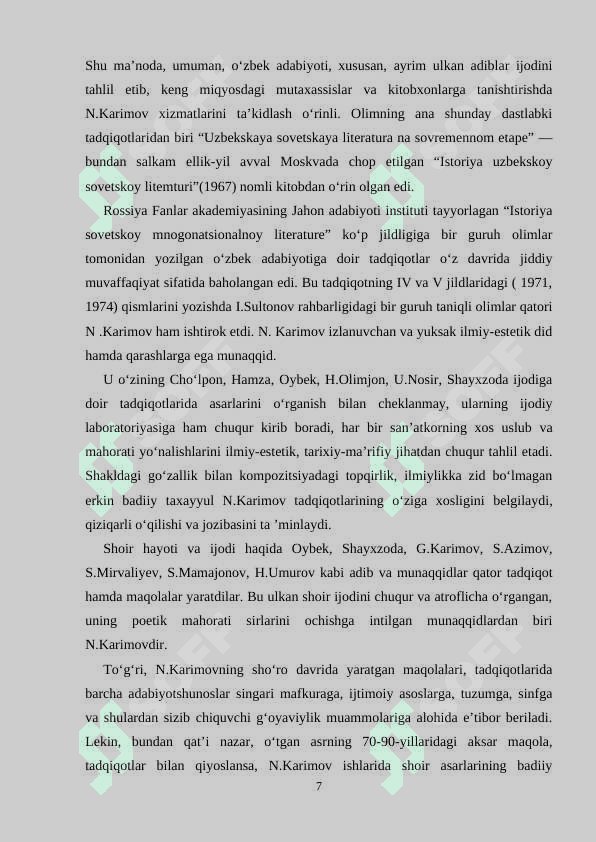 Shu ma’noda, umuman, o‘zbek adabiyoti, xususan, ayrim ulkan adiblar ijodini tahlil etib, keng miqyosdagi mutaxassislar va kitobxonlarga tanishtirishda N.Karimov xizmatlarini ta’kidlash o‘rinli. Olimning ana shunday dastlabki tadqiqotlaridan biri “Uzbekskaya sovetskaya literatura na sovremennom etape” — bundan salkam ellik-yil avval Moskvada chop etilgan “Istoriya uzbekskoy sovetskoy litemturi”(1967) nomli kitobdan o‘rin olgan edi.

Rossiya Fanlar akademiyasining Jahon adabiyoti instituti tayyorlagan “Istoriya sovetskoy mnogonatsionalnoy literature” ko‘p jildligiga bir guruh olimlar tomonidan yozilgan o‘zbek adabiyotiga doir tadqiqotlar o‘z davrida jiddiy muvaffaqiyat sifatida baholangan edi. Bu tadqiqotning IV va V jildlaridagi ( 1971, 1974) qismlarini yozishda I.Sultonov rahbarligidagi bir guruh taniqli olimlar qatori N .Karimov ham ishtirok etdi. N. Karimov izlanuvchan va yuksak ilmiy-estetik did hamda qarashlarga ega munaqqid.

U o‘zining Cho‘lpon, Hamza, Oybek, H.Olimjon, U.Nosir, Shayxzoda ijodiga doir tadqiqotlarida asarlarini o‘rganish bilan cheklanmay, ularning ijodiy laboratoriyasiga ham chuqur kirib boradi, har bir san’atkorning xos uslub va mahorati yo‘nalishlarini ilmiy-estetik, tarixiy-ma’rifiy jihatdan chuqur tahlil etadi. Shakldagi go‘zallik bilan kompozitsiyadagi topqirlik, ilmiylikka zid bo‘lmagan erkin badiiy taxayyul N.Karimov tadqiqotlarining o‘ziga xosligini belgilaydi, qiziqarli o‘qilishi va jozibasini ta ’minlaydi.

Shoir hayoti va ijodi haqida Oybek, Shayxzoda, G.Karimov, S.Azimov, S.Mirvaliyev, S.Mamajonov, H.Umurov kabi adib va munaqqidlar qator tadqiqot hamda maqolalar yaratdilar. Bu ulkan shoir ijodini chuqur va atroflicha o‘rgangan, uning poetik mahorati sirlarini ochishga intilgan munaqqidlardan biri N.Karimovdir.

To‘g‘ri, N.Karimovning sho‘ro davrida yaratgan maqolalari, tadqiqotlarida barcha adabiyotshunoslar singari mafkuraga, ijtimoiy asoslarga, tuzumga, sinfga va shulardan sizib chiquvchi g‘oyaviylik muammolariga alohida e’tibor beriladi. Lekin, bundan qat’i nazar, o‘tgan asrning 70-90-yillaridagi aksar maqola, tadqiqotlar bilan qiyoslansa, N.Karimov ishlarida shoir asarlarining badiiy

7